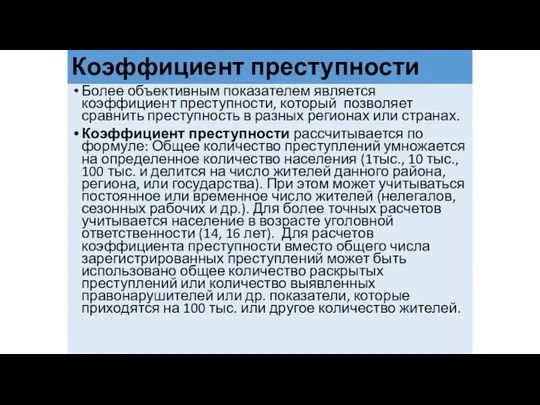 Коэффициент преступности

• Более объективным показателем является коэффициент преступности, который позволяет сравнить преступность в разных регионах или странах.

• Коэффициент преступности рассчитывается по формуле: Общее количество преступлений умножается на определенное количество населения (1тыс., 10 тыс., 100 тыс. и делится на число жителей данного района, региона, или государства). При этом может учитываться постоянное или временное число жителей (нелегалов, сезонных рабочих и др.). Для более точных расчетов учитывается население в возрасте уголовной ответственности (14, 16 лет). Для расчетов коэффициента преступности вместо общего числа зарегистрированных преступлений может быть использовано общее количество раскрытых преступлений или количество выявленных правонарушителей или др. показатели, которые приходятся на 100 тыс. или другое количество жителей.